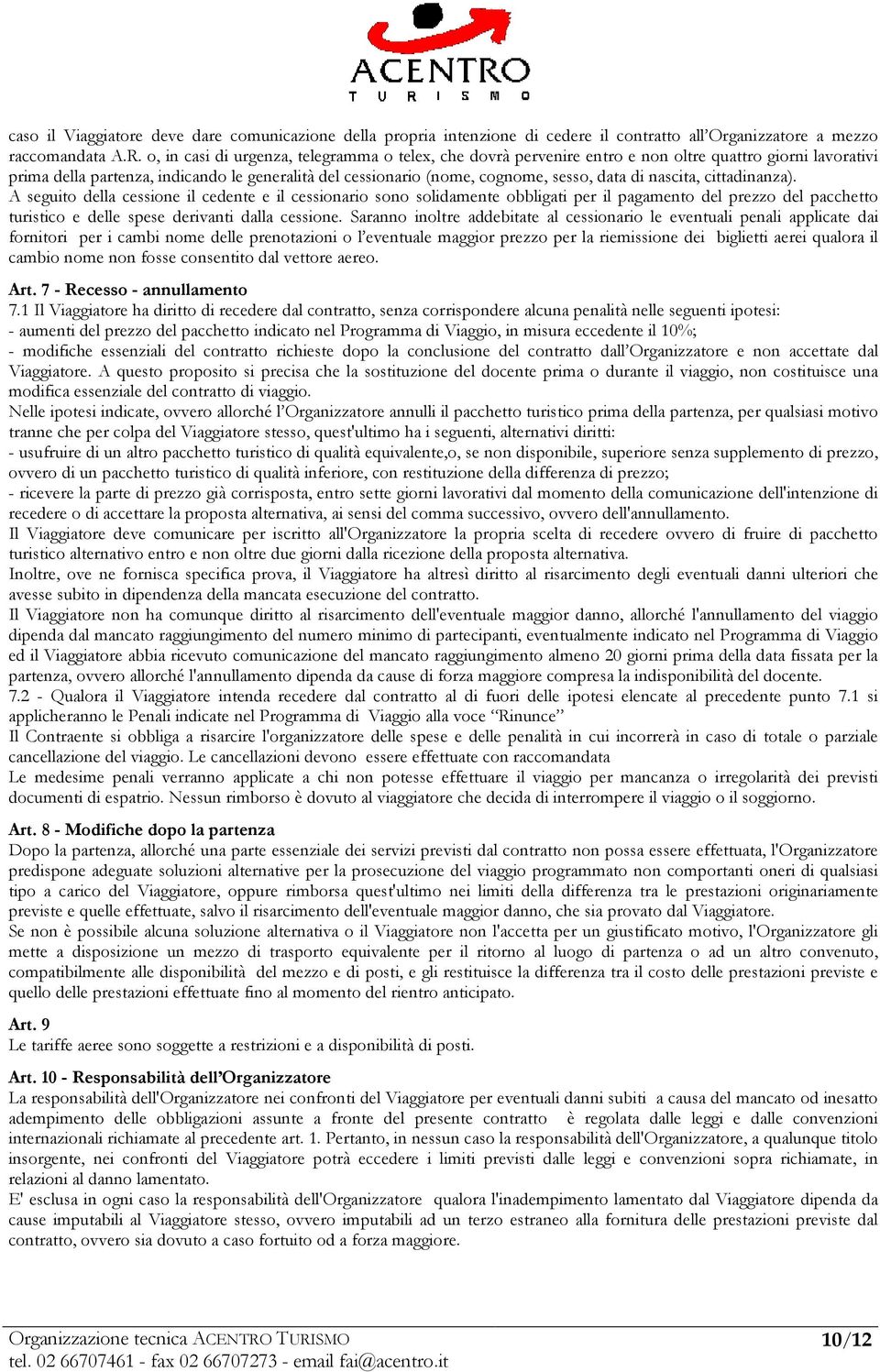 ACENTRO
TURISMO

caso il Viaggiatore deve dare comunicazione della propria intenzione di cedere il contratto all'Organizzatore a mezzo raccomandata A.R. o, in casi di urgenza, telegramma o telex, che dovrà pervenire entro e non oltre quattro giorni lavorativi prima della partenza, indicando le generalità del cessionario (nome, cognome, sesso, data di nascita, cittadinanza).
A seguito della cessione il cedente e il cessionario sono solidamente obbligati per il pagamento del prezzo del pacchetto turistico e delle spese derivanti dalla cessione. Saranno inoltre addebitate al cessionario le eventuali penali applicate dai fornitori per i cambi nome delle prenotazioni o l'eventuale maggior prezzo per la riemissione dei biglietti aerei qualora il cambio nome non fosse consentito dal vettore aereo.

Art. 7 - Recesso - annullamento
7.1 Il Viaggiatore ha diritto di recedere dal contratto, senza corrispondere alcuna penalità nelle seguenti ipotesi:
- aumenti del prezzo del pacchetto indicato nel Programma di Viaggio, in misura eccedente il 10%;
- modifiche essenziali del contratto richieste dopo la conclusione del contratto dall'Organizzatore e non accettate dal Viaggiatore. A questo proposito si precisa che la sostituzione del docente prima o durante il viaggio, non costituisce una modifica essenziale del contratto di viaggio.
Nelle ipotesi indicate, ovvero allorché l'Organizzatore annulli il pacchetto turistico prima della partenza, per qualsiasi motivo tranne che per colpa del Viaggiatore stesso, quest'ultimo ha i seguenti, alternativi diritti:
- usufruire di un altro pacchetto turistico di qualità equivalente,o, se non disponibile, superiore senza supplemento di prezzo, ovvero di un pacchetto turistico di qualità inferiore, con restituzione della differenza di prezzo;
- ricevere la parte di prezzo già corrisposta, entro sette giorni lavorativi dal momento della comunicazione dell'intenzione di recedere o di accettare la proposta alternativa, ai sensi del comma successivo, ovvero dell'annullamento.
Il Viaggiatore deve comunicare per iscritto all'Organizzatore la propria scelta di recedere ovvero di fruire di pacchetto turistico alternativo entro e non oltre due giorni dalla ricezione della proposta alternativa.
Inoltre, ove ne fornisca specifica prova, il Viaggiatore ha altresì diritto al risarcimento degli eventuali danni ulteriori che avesse subito in dipendenza della mancata esecuzione del contratto.
Il Viaggiatore non ha comunque diritto al risarcimento dell'eventuale maggior danno, allorché l'annullamento del viaggio dipenda dal mancato raggiungimento del numero minimo di partecipanti, eventualmente indicato nel Programma di Viaggio ed il Viaggiatore abbia ricevuto comunicazione del mancato raggiungimento almeno 20 giorni prima della data fissata per la partenza, ovvero allorché l'annullamento dipenda da cause di forza maggiore compresa la indisponibilità del docente.
7.2 - Qualora il Viaggiatore intenda recedere dal contratto al di fuori delle ipotesi elencate al precedente punto 7.1 si applicheranno le Penali indicate nel Programma di Viaggio alla voce "Rinunce"
Il Contraente si obbliga a risarcire l'organizzatore delle spese e delle penalità in cui incorrerà in caso di totale o parziale cancellazione del viaggio. Le cancellazioni devono essere effettuate con raccomandata
Le medesime penali verranno applicate a chi non potesse effettuare il viaggio per mancanza o irregolarità dei previsti documenti di espatrio. Nessun rimborso è dovuto al viaggiatore che decida di interrompere il viaggio o il soggiorno.

Art. 8 - Modifiche dopo la partenza
Dopo la partenza, allorché una parte essenziale dei servizi previsti dal contratto non possa essere effettuata, l'Organizzatore predispone adeguate soluzioni alternative per la prosecuzione del viaggio programmato non comportanti oneri di qualsiasi tipo a carico del Viaggiatore, oppure rimborsa quest'ultimo nei limiti della differenza tra le prestazioni originariamente previste e quelle effettuate, salvo il risarcimento dell'eventuale maggior danno, che sia provato dal Viaggiatore.
Se non è possibile alcuna soluzione alternativa o il Viaggiatore non l'accetta per un giustificato motivo, l'Organizzatore gli mette a disposizione un mezzo di trasporto equivalente per il ritorno al luogo di partenza o ad un altro convenuto, compatibilmente alle disponibilità del mezzo e di posti, e gli restituisce la differenza tra il costo delle prestazioni previste e quello delle prestazioni effettuate fino al momento del rientro anticipato.

Art. 9
Le tariffe aeree sono soggette a restrizioni e a disponibilità di posti.

Art. 10 - Responsabilità dell'Organizzatore
La responsabilità dell'Organizzatore nei confronti del Viaggiatore per eventuali danni subiti a causa del mancato od inesatto adempimento delle obbligazioni assunte a fronte del presente contratto è regolata dalle leggi e dalle convenzioni internazionali richiamate al precedente art. 1. Pertanto, in nessun caso la responsabilità dell'Organizzatore, a qualunque titolo insorgente, nei confronti del Viaggiatore potrà eccedere i limiti previsti dalle leggi e convenzioni sopra richiamate, in relazioni al danno lamentato.
E' esclusa in ogni caso la responsabilità dell'Organizzatore qualora l'inadempimento lamentato dal Viaggiatore dipenda da cause imputabili al Viaggiatore stesso, ovvero imputabili ad un terzo estraneo alla fornitura delle prestazioni previste dal contratto, ovvero sia dovuto a caso fortuito od a forza maggiore.

Organizzazione tecnica ACENTRO TURISMO
tel. 02 66707461 - fax 02 66707273 - email fai@acentro.it
10/12